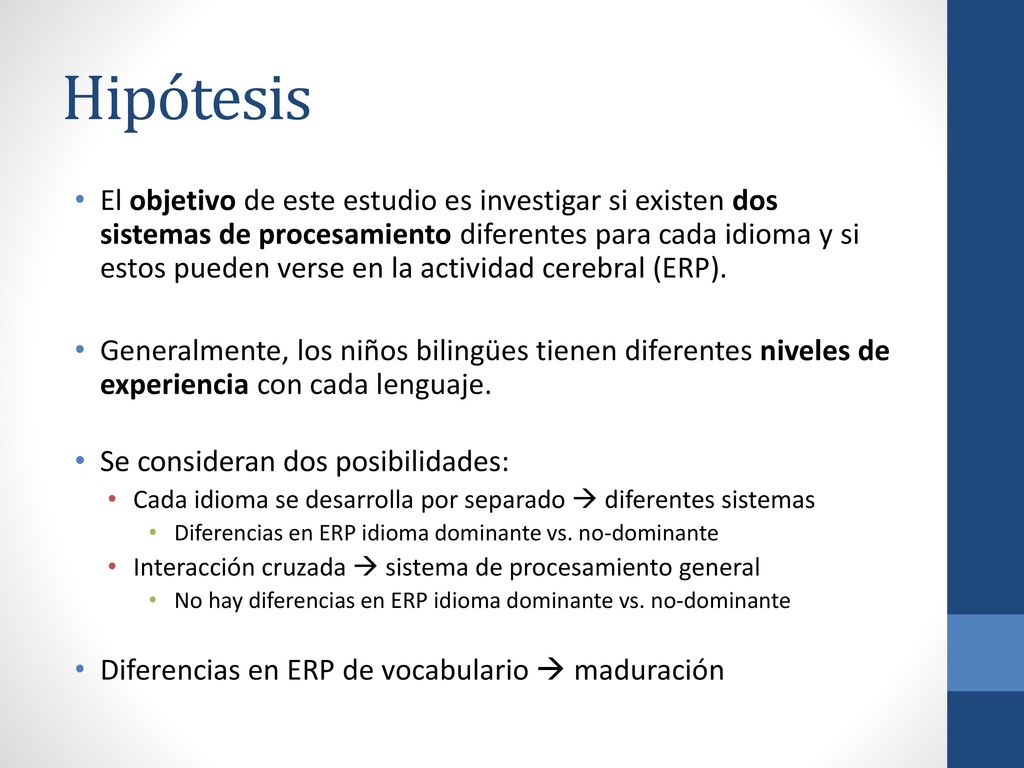 Hipótesis

• El objetivo de este estudio es investigar si existen dos sistemas de procesamiento diferentes para cada idioma y si estos pueden verse en la actividad cerebral (ERP).

• Generalmente, los niños bilingües tienen diferentes niveles de experiencia con cada lenguaje.

• Se consideran dos posibilidades:
  • Cada idioma se desarrolla por separado → diferentes sistemas
    • Diferencias en ERP idioma dominante vs. no-dominante
  • Interacción cruzada → sistema de procesamiento general
    • No hay diferencias en ERP idioma dominante vs. no-dominante

• Diferencias en ERP de vocabulario → maduración